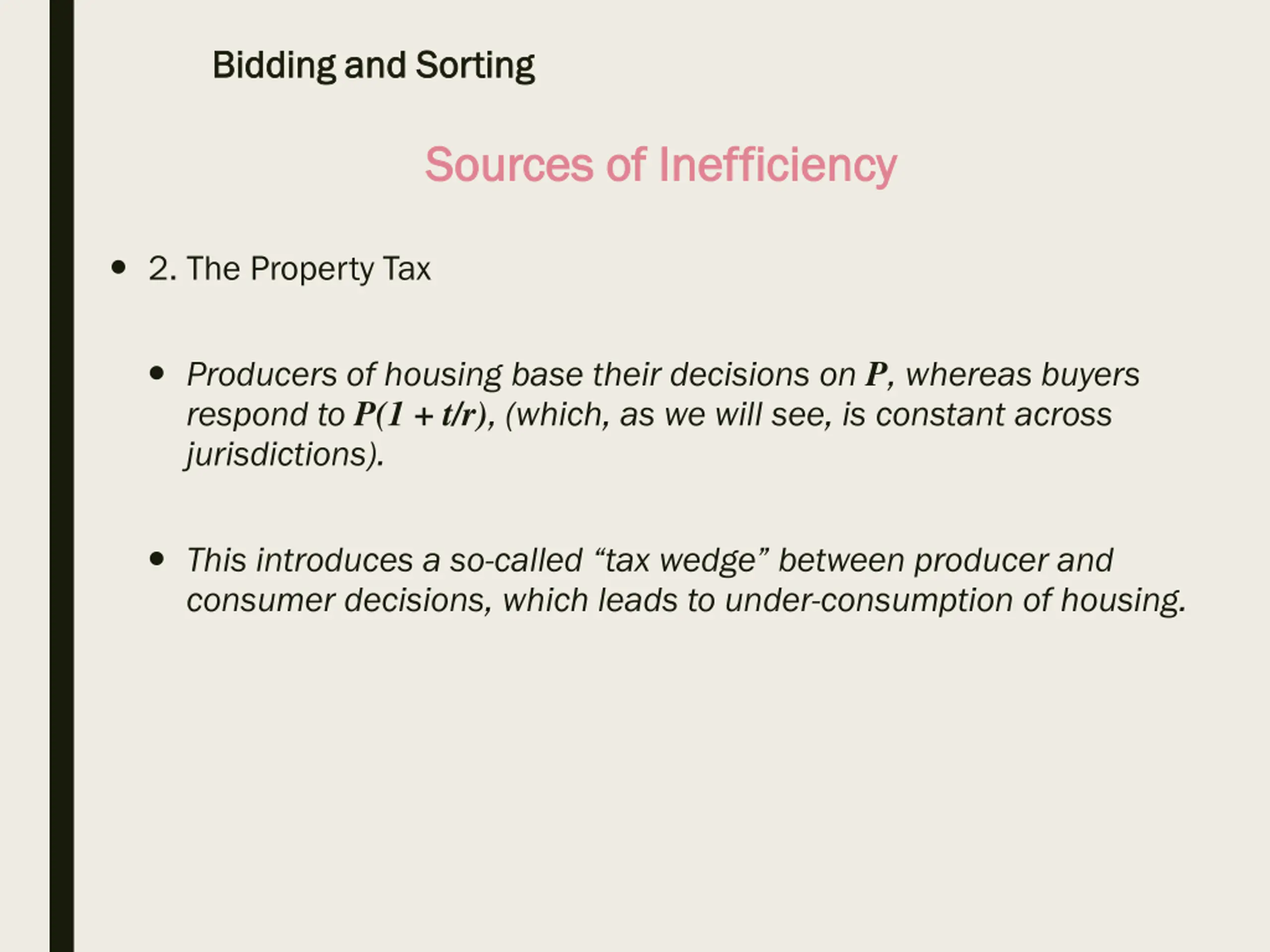 Bidding and Sorting

Sources of Inefficiency

• 2. The Property Tax

• Producers of housing base their decisions on $P$, whereas buyers respond to $P(1 + t/r)$, (which, as we will see, is constant across jurisdictions).

• This introduces a so-called "tax wedge" between producer and consumer decisions, which leads to under-consumption of housing.